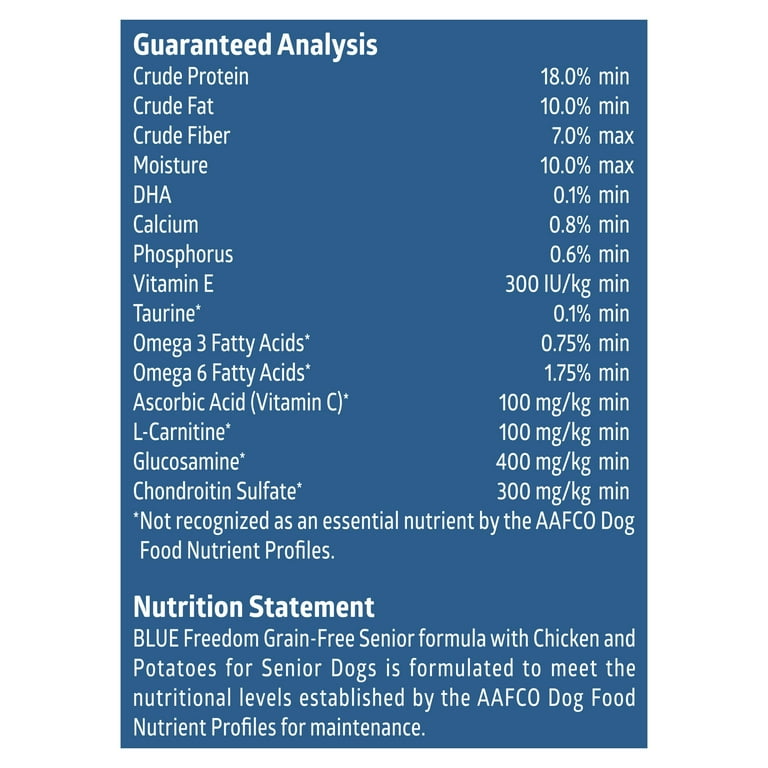 Guaranteed Analysis

| | |
|---|---|
| Crude Protein | 18.0% min |
| Crude Fat | 10.0% min |
| Crude Fiber | 7.0% max |
| Moisture | 10.0% max |
| DHA | 0.1% min |
| Calcium | 0.8% min |
| Phosphorus | 0.6% min |
| Vitamin E | 300 IU/kg min |
| Taurine* | 0.1% min |
| Omega 3 Fatty Acids* | 0.75% min |
| Omega 6 Fatty Acids* | 1.75% min |
| Ascorbic Acid (Vitamin C)* | 100 mg/kg min |
| L-Carnitine* | 100 mg/kg min |
| Glucosamine* | 400 mg/kg min |
| Chondroitin Sulfate* | 300 mg/kg min |

*Not recognized as an essential nutrient by the AAFCO Dog Food Nutrient Profiles.

Nutrition Statement
BLUE Freedom Grain-Free Senior formula with Chicken and Potatoes for Senior Dogs is formulated to meet the nutritional levels established by the AAFCO Dog Food Nutrient Profiles for maintenance.